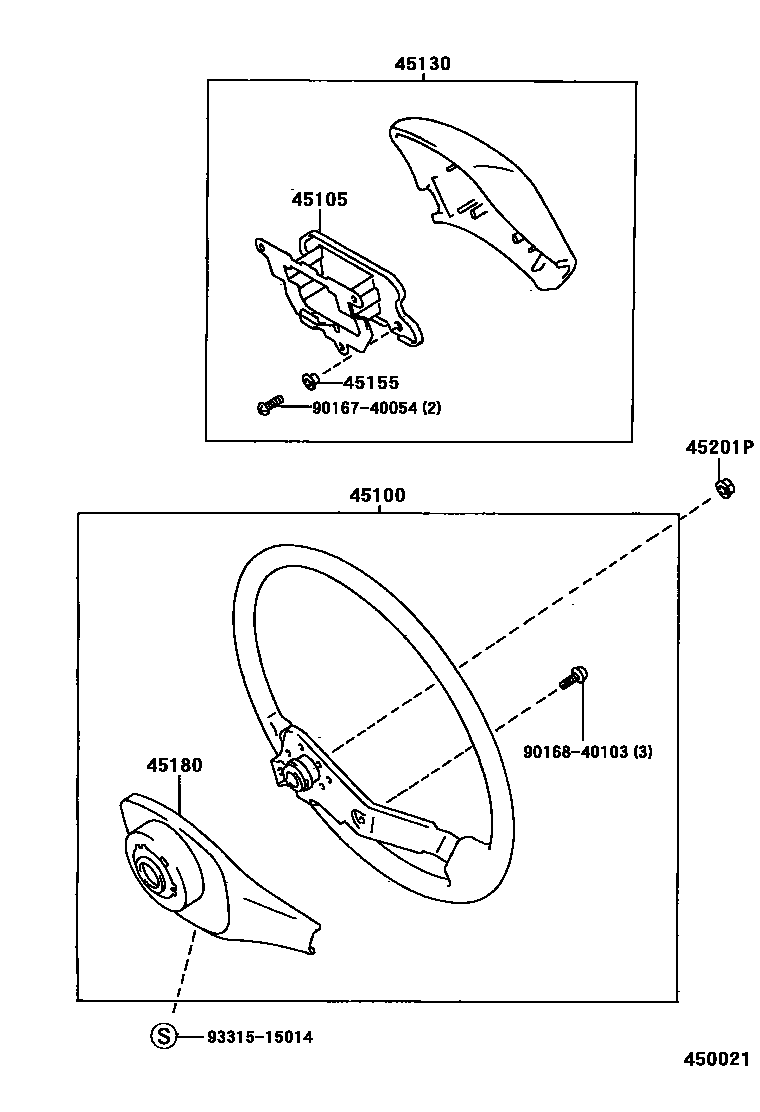 45130

45105

45155

90167-40054 (2)

45201P

45100

90168-40103 (3)

45180

S 93315-15014

450021